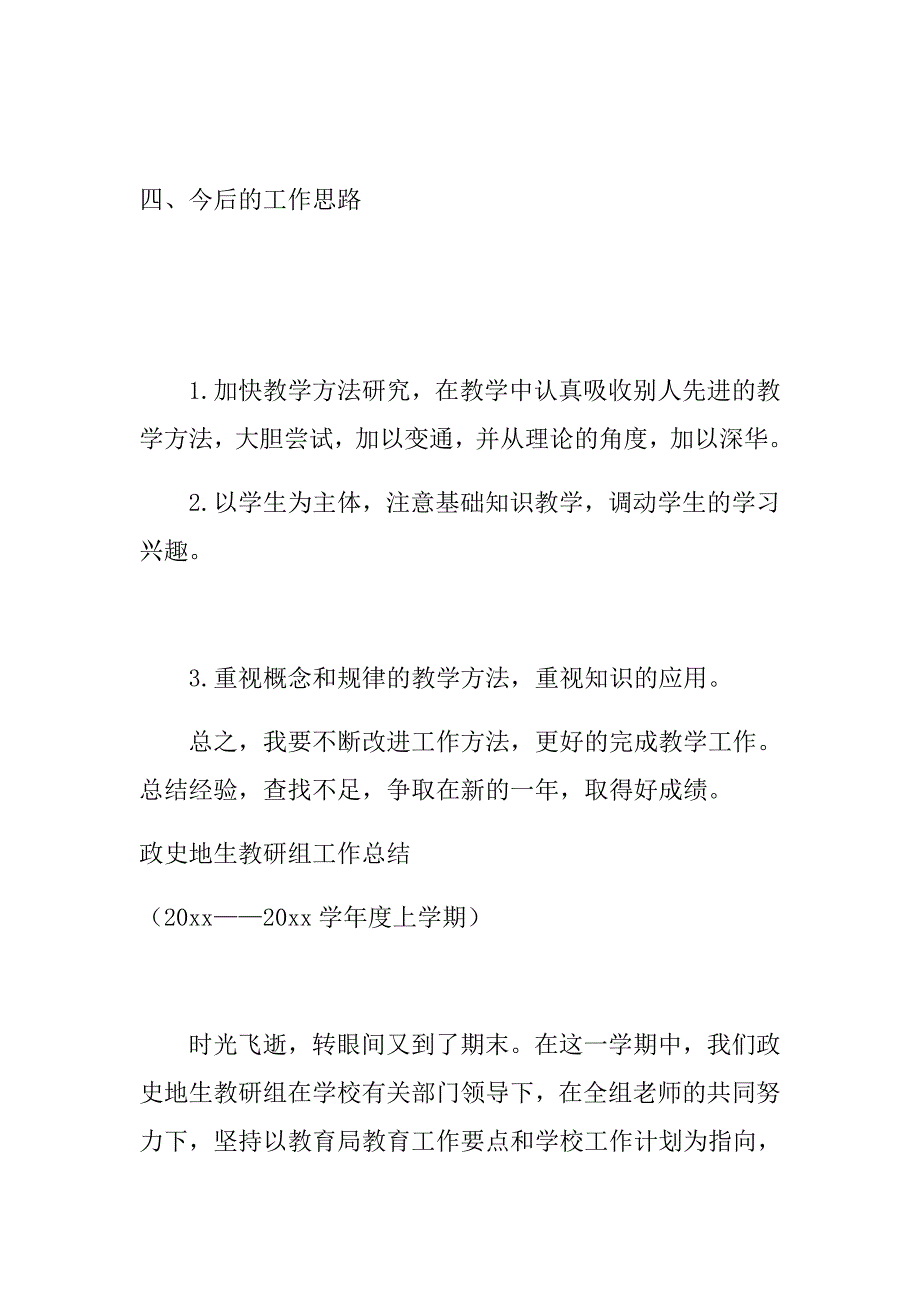 四、今后的工作思路

1.加快教学方法研究，在教学中认真吸收别人先进的教学方法，大胆尝试，加以变通，并从理论的角度，加以深华。

2.以学生为主体，注意基础知识教学，调动学生的学习兴趣。

3.重视概念和规律的教学方法，重视知识的应用。

总之，我要不断改进工作方法，更好的完成教学工作。总结经验，查找不足，争取在新的一年，取得好成绩。

政史地生教研组工作总结

（20xx——20xx 学年度上学期）

时光飞逝，转眼间又到了期末。在这一学期中，我们政史地生教研组在学校有关部门领导下，在全组老师的共同努力下，坚持以教育局教育工作要点和学校工作计划为指向，